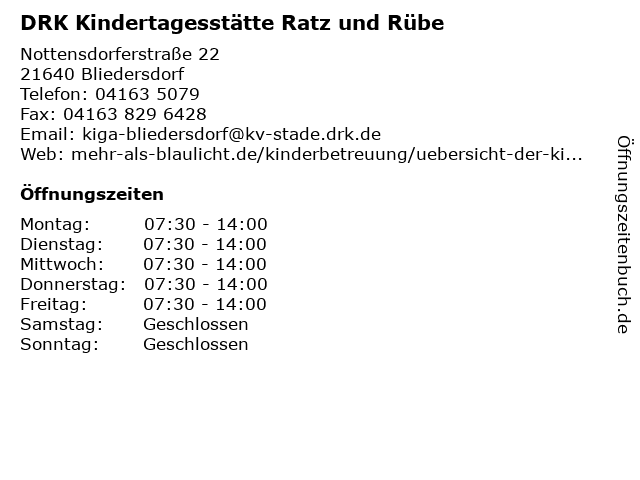 DRK Kindertagesstätte Ratz und Rübe

Nottensdorferstraße 22
21640 Bliedersdorf
Telefon: 04163 5079
Fax: 04163 829 6428
Email: kiga-bliedersdorf@kv-stade.drk.de
Web: mehr-als-blaulicht.de/kinderbetreuung/uebersicht-der-ki...

Öffnungszeiten

Montag: 07:30 - 14:00
Dienstag: 07:30 - 14:00
Mittwoch: 07:30 - 14:00
Donnerstag: 07:30 - 14:00
Freitag: 07:30 - 14:00
Samstag: Geschlossen
Sonntag: Geschlossen

Öffnungszeitenbuch.de